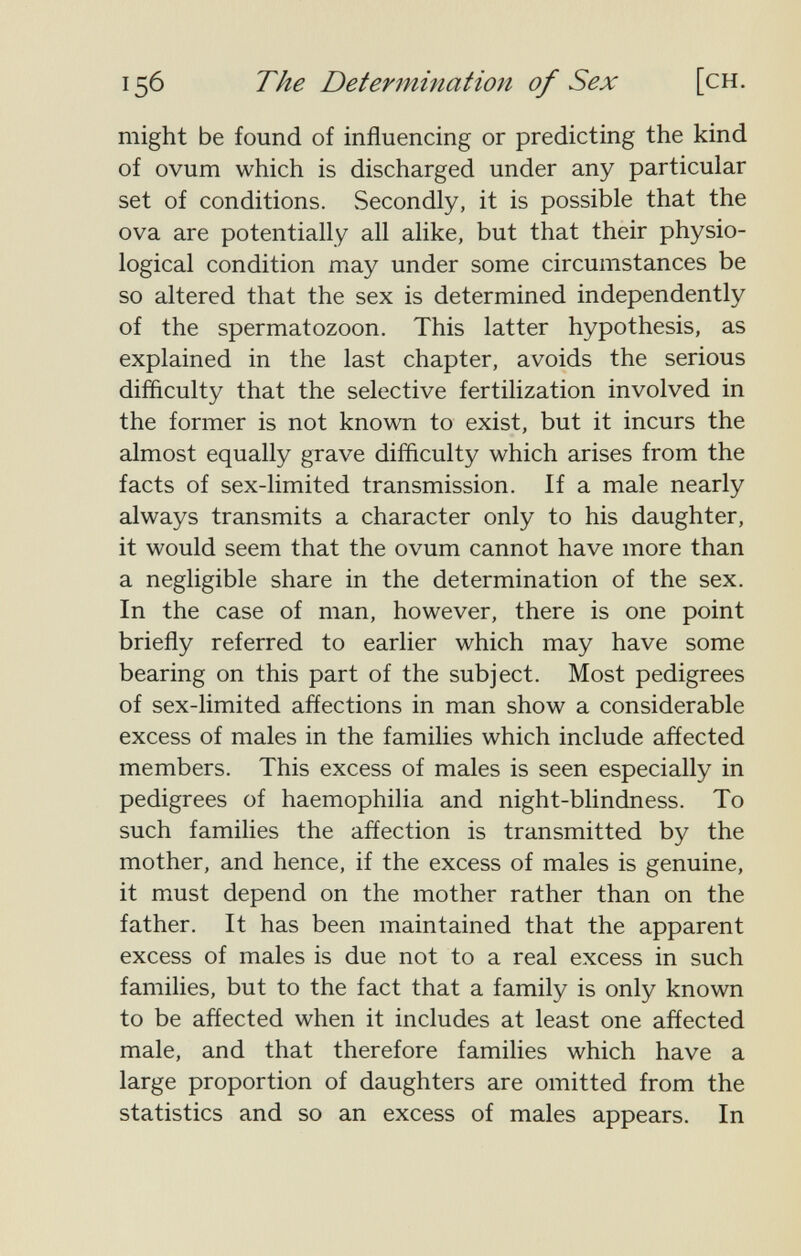 156 The Determination of Sex [CH.

might be found of influencing or predicting the kind of ovum which is discharged under any particular set of conditions. Secondly, it is possible that the ova are potentially all alike, but that their physiological condition may under some circumstances be so altered that the sex is determined independently of the spermatozoon. This latter hypothesis, as explained in the last chapter, avoids the serious difficulty that the selective fertilization involved in the former is not known to exist, but it incurs the almost equally grave difficulty which arises from the facts of sex-limited transmission. If a male nearly always transmits a character only to his daughter, it would seem that the ovum cannot have more than a negligible share in the determination of the sex. In the case of man, however, there is one point briefly referred to earlier which may have some bearing on this part of the subject. Most pedigrees of sex-limited affections in man show a considerable excess of males in the families which include affected members. This excess of males is seen especially in pedigrees of haemophilia and night-blindness. To such families the affection is transmitted by the mother, and hence, if the excess of males is genuine, it must depend on the mother rather than on the father. It has been maintained that the apparent excess of males is due not to a real excess in such families, but to the fact that a family is only known to be affected when it includes at least one affected male, and that therefore families which have a large proportion of daughters are omitted from the statistics and so an excess of males appears. In